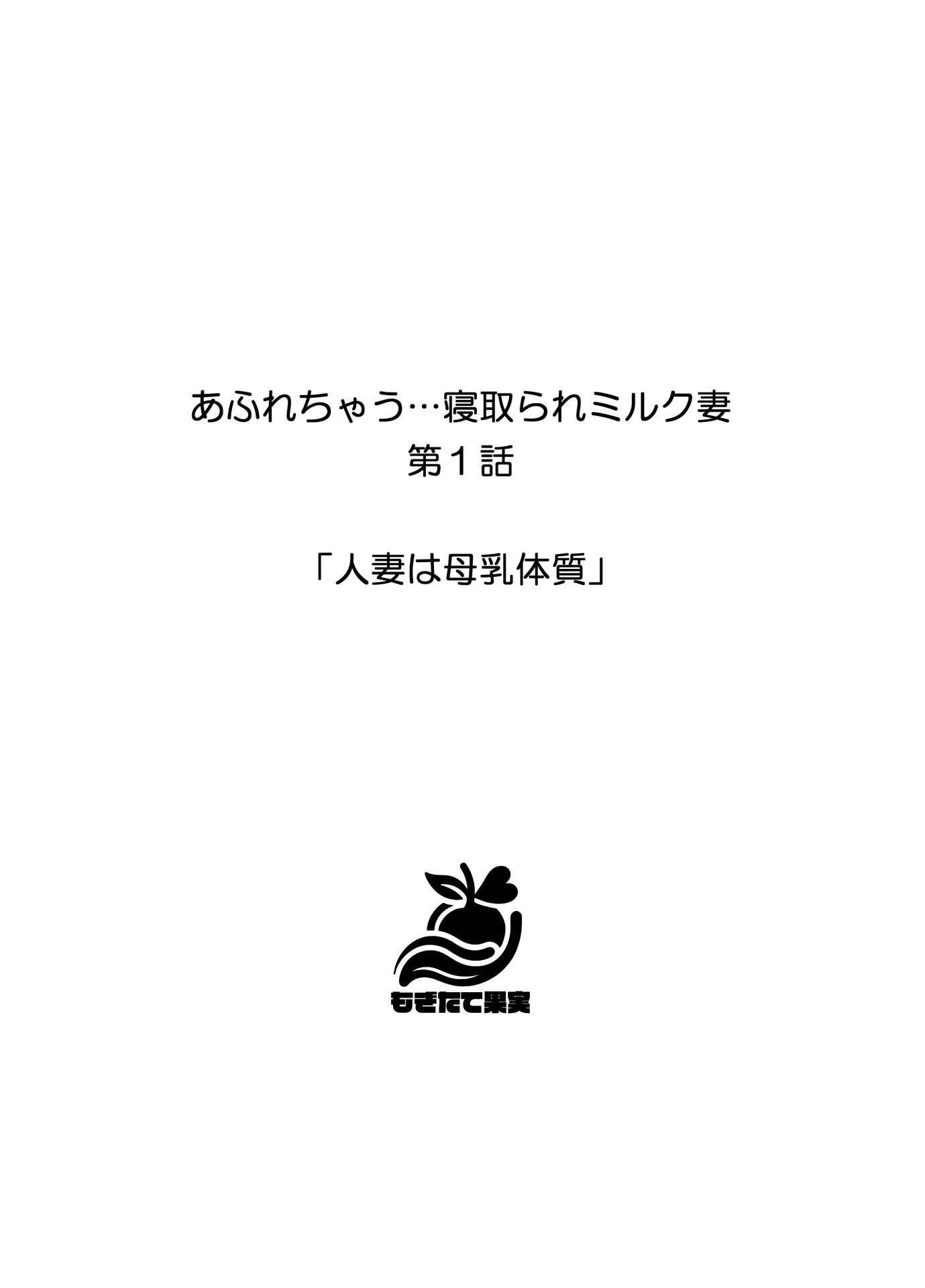 あふれちゃう…寝取られミルク妻
第１話

「人妻は母乳体質」

もぎたて果実